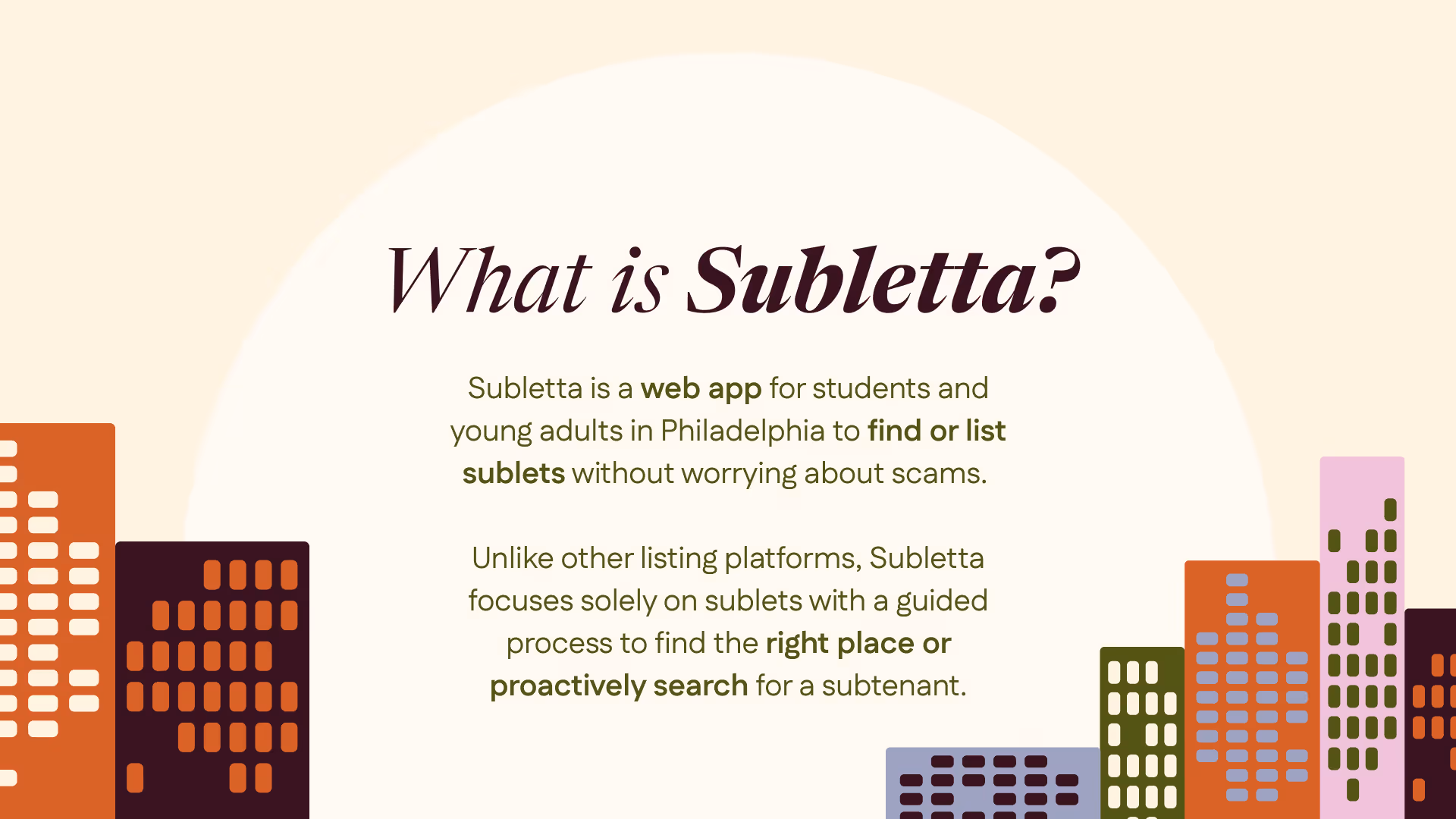 What is Subletta?

Subletta is a web app for students and young adults in Philadelphia to find or list sublets without worrying about scams.

Unlike other listing platforms, Subletta focuses solely on sublets with a guided process to find the right place or proactively search for a subtenant.